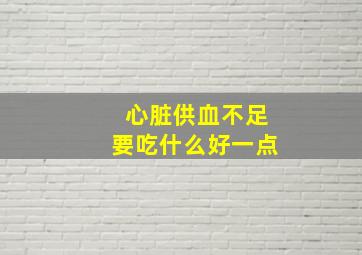 心脏供血不足
要吃什么好一点